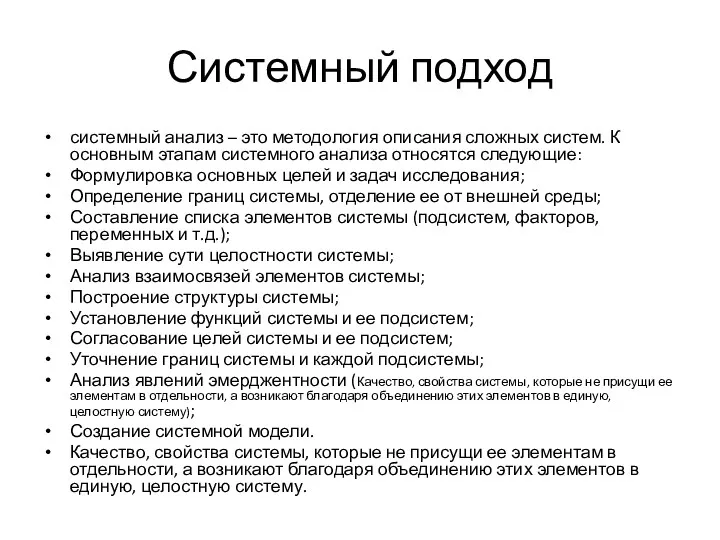 Системный подход

• системный анализ – это методология описания сложных систем. К основным этапам системного анализа относятся следующие:
• Формулировка основных целей и задач исследования;
• Определение границ системы, отделение ее от внешней среды;
• Составление списка элементов системы (подсистем, факторов, переменных и т.д.);
• Выявление сути целостности системы;
• Анализ взаимосвязей элементов системы;
• Построение структуры системы;
• Установление функций системы и ее подсистем;
• Согласование целей системы и ее подсистем;
• Уточнение границ системы и каждой подсистемы;
• Анализ явлений эмерджентности (Качество, свойства системы, которые не присущи ее элементам в отдельности, а возникают благодаря объединению этих элементов в единую, целостную систему);
• Создание системной модели.
• Качество, свойства системы, которые не присущи ее элементам в отдельности, а возникают благодаря объединению этих элементов в единую, целостную систему.